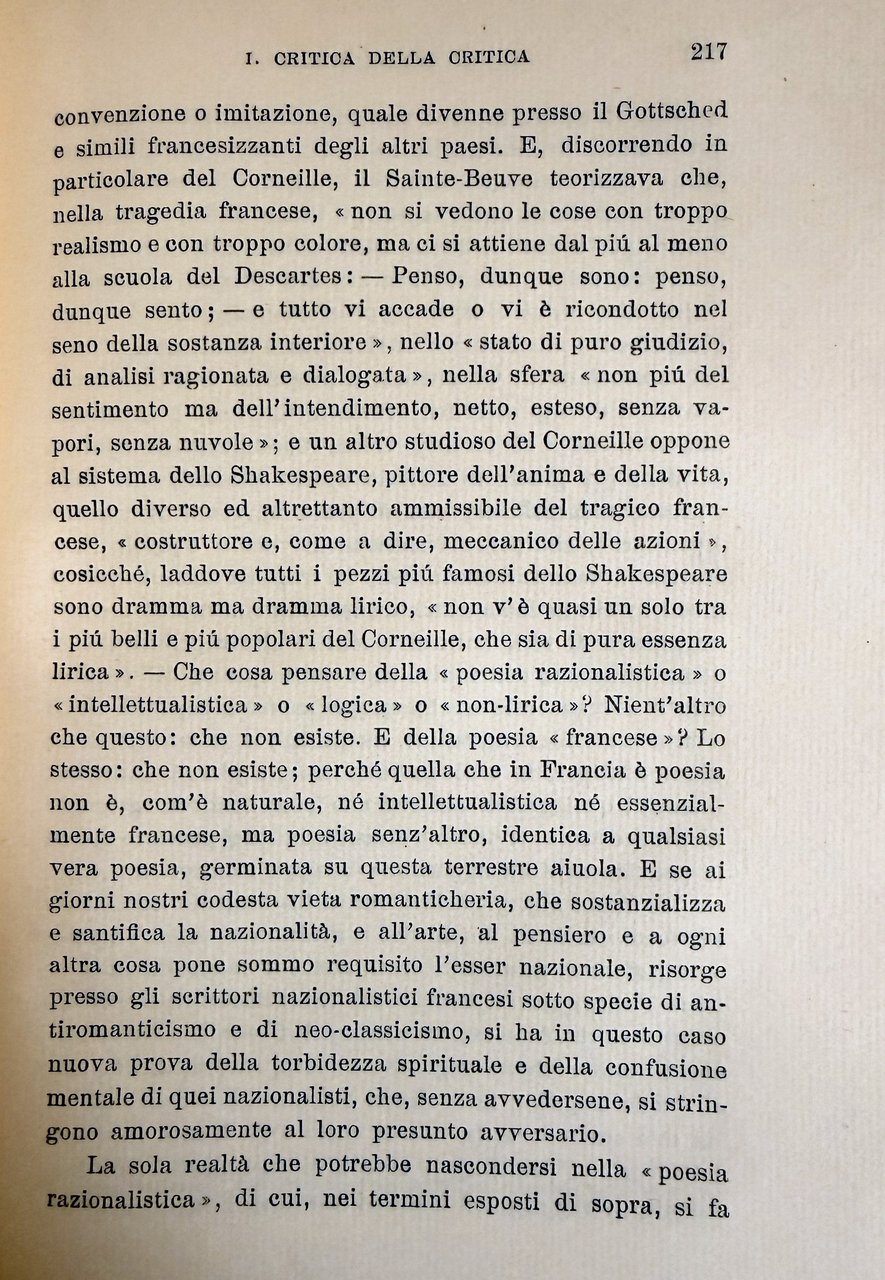 I. CRITICA DELLA CRITICA 217

convenzione o imitazione, quale divenne presso il Gottsched e simili francesizzanti degli altri paesi. E, discorrendo in particolare del Corneille, il Sainte-Beuve teorizzava che, nella tragedia francese, « non si vedono le cose con troppo realismo e con troppo colore, ma ci si attiene dal piú al meno alla scuola del Descartes: — Penso, dunque sono: penso, dunque sento; — e tutto vi accade o vi è ricondotto nel seno della sostanza interiore », nello « stato di puro giudizio, di analisi ragionata e dialogata », nella sfera « non piú del sentimento ma dell'intendimento, netto, esteso, senza vapori, senza nuvole »; e un altro studioso del Corneille oppone al sistema dello Shakespeare, pittore dell'anima e della vita, quello diverso ed altrettanto ammissibile del tragico francese, « costruttore e, come a dire, meccanico delle azioni », cosicché, laddove tutti i pezzi piú famosi dello Shakespeare sono dramma ma dramma lirico, « non v'è quasi un solo tra i piú belli e piú popolari del Corneille, che sia di pura essenza lirica ». — Che cosa pensare della « poesia razionalistica » o « intellettualistica » o « logica » o « non-lirica »? Nient'altro che questo: che non esiste. E della poesia « francese »? Lo stesso: che non esiste; perché quella che in Francia è poesia non è, com'è naturale, né intellettualistica né essenzialmente francese, ma poesia senz'altro, identica a qualsiasi vera poesia, germinata su questa terrestre aiuola. E se ai giorni nostri codesta vieta romanticheria, che sostanzializza e santifica la nazionalità, e all'arte, al pensiero e a ogni altra cosa pone sommo requisito l'esser nazionale, risorge presso gli scrittori nazionalistici francesi sotto specie di antiromanticismo e di neo-classicismo, si ha in questo caso nuova prova della torbidezza spirituale e della confusione mentale di quei nazionalisti, che, senza avvedersene, si stringono amorosamente al loro presunto avversario.

La sola realtà che potrebbe nascondersi nella « poesia razionalistica », di cui, nei termini esposti di sopra, si fa